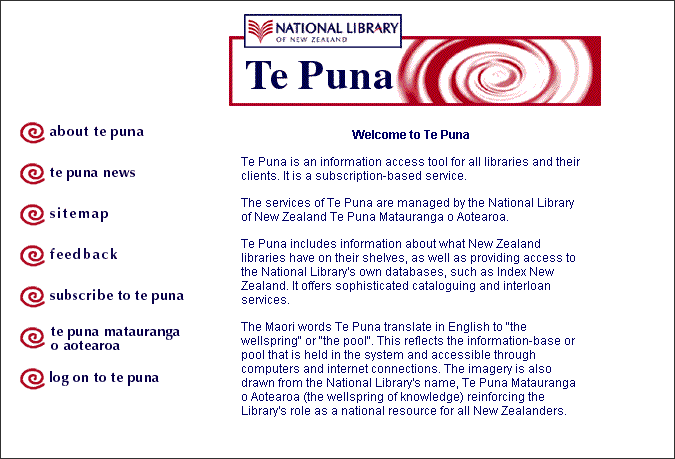 NATIONAL LIBRARY
OF NEW ZEALAND

Te Puna

about te puna

te puna news

sitemap

feedback

subscribe to te puna

te puna matauranga o aotearoa

log on to te puna

Welcome to Te Puna

Te Puna is an information access tool for all libraries and their clients. It is a subscription-based service.

The services of Te Puna are managed by the National Library of New Zealand Te Puna Matauranga o Aotearoa.

Te Puna includes information about what New Zealand libraries have on their shelves, as well as providing access to the National Library's own databases, such as Index New Zealand. It offers sophisticated cataloguing and interloan services.

The Maori words Te Puna translate in English to "the wellspring" or "the pool". This reflects the information-base or pool that is held in the system and accessible through computers and internet connections. The imagery is also drawn from the National Library's name, Te Puna Matauranga o Aotearoa (the wellspring of knowledge) reinforcing the Library's role as a national resource for all New Zealanders.